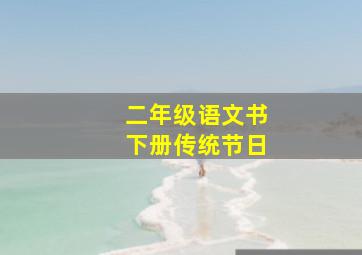 二年级语文书
下册传统节日